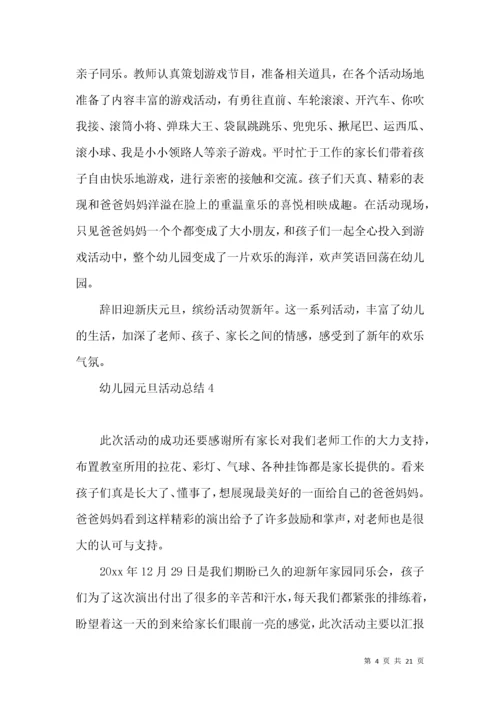 亲子同乐。教师认真策划游戏节目，准备相关道具，在各个活动场地准备了内容丰富的游戏活动，有勇往直前、车轮滚滚、开汽车、你吹我接、滚筒小将、弹珠大王、袋鼠跳跳乐、兜兜乐、揪尾巴、运西瓜、滚小球、我是小小领路人等亲子游戏。平时忙于工作的家长们带着孩子自由快乐地游戏，进行亲密的接触和交流。孩子们天真、精彩的表现和爸爸妈妈洋溢在脸上的重温童乐的喜悦相映成趣。在活动现场，只见爸爸妈妈一个个都变成了大小朋友，和孩子们一起全心投入到游戏活动中，整个幼儿园变成了一片欢乐的海洋，欢声笑语回荡在幼儿园。

辞旧迎新庆元旦，缤纷活动贺新年。这一系列活动，丰富了幼儿的生活，加深了老师、孩子、家长之间的情感，感受到了新年的欢乐气氛。

幼儿园元旦活动总结 4

此次活动的成功还要感谢所有家长对我们老师工作的大力支持，布置教室所用的拉花、彩灯、气球、各种挂饰都是家长提供的。看来孩子们真是长大了、懂事了，想展现最美好的一面给自己的爸爸妈妈。爸爸妈妈看到这样精彩的演出给予了许多鼓励和掌声，对老师也是很大的认可与支持。

20xx 年 12 月 29 日是我们期盼已久的迎新年家园同乐会，孩子们为了这次演出付出了很多的辛苦和汗水，每天我们都紧张的排练着，盼望着这一天的到来给家长们眼前一亮的感觉，此次活动主要以汇报

第 4 页 共 21 页